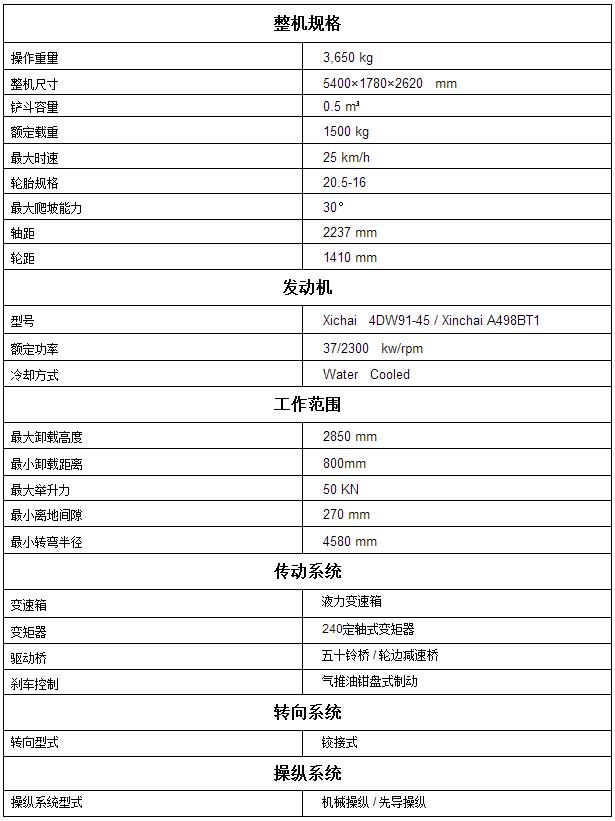 | 整机规格 | |
|---|---|
| 操作重量 | 3,650 kg |
| 整机尺寸 | 5400×1780×2620 mm |
| 铲斗容量 | 0.5 m³ |
| 额定载重 | 1500 kg |
| 最大时速 | 25 km/h |
| 轮胎规格 | 20.5-16 |
| 最大爬坡能力 | 30° |
| 轴距 | 2237 mm |
| 轮距 | 1410 mm |
| 发动机 | |
| 型号 | Xichai 4DW91-45 / Xinchai A498BT1 |
| 额定功率 | 37/2300 kw/rpm |
| 冷却方式 | Water Cooled |
| 工作范围 | |
| 最大卸载高度 | 2850 mm |
| 最小卸载距离 | 800mm |
| 最大举升力 | 50 KN |
| 最小离地间隙 | 270 mm |
| 最小转弯半径 | 4580 mm |
| 传动系统 | |
| 变速箱 | 液力变速箱 |
| 变矩器 | 240定轴式变矩器 |
| 驱动桥 | 五十铃桥 / 轮边减速桥 |
| 刹车控制 | 气推油钳盘式制动 |
| 转向系统 | |
| 转向型式 | 铰接式 |
| 操纵系统 | |
| 操纵系统型式 | 机械操纵 / 先导操纵 |